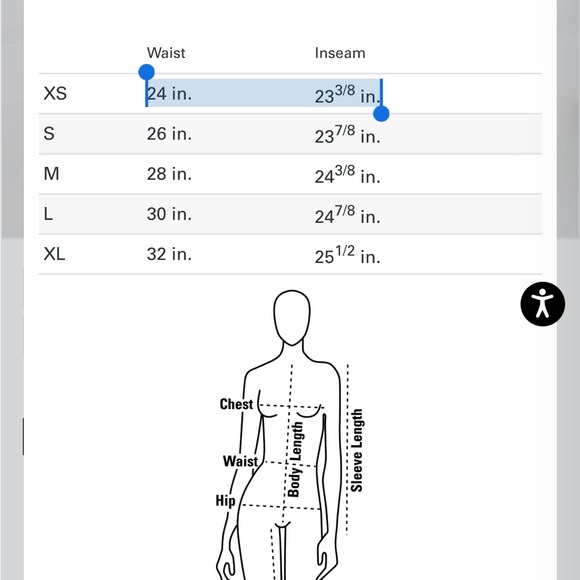 | | Waist | Inseam |
|---|---|---|
| XS | 24 in. | $23^{3/8}$ in. |
| S | 26 in. | $23^{7/8}$ in. |
| M | 28 in. | $24^{3/8}$ in. |
| L | 30 in. | $24^{7/8}$ in. |
| XL | 32 in. | $25^{1/2}$ in. |

Chest
Waist
Hip
Body Length
Sleeve Length